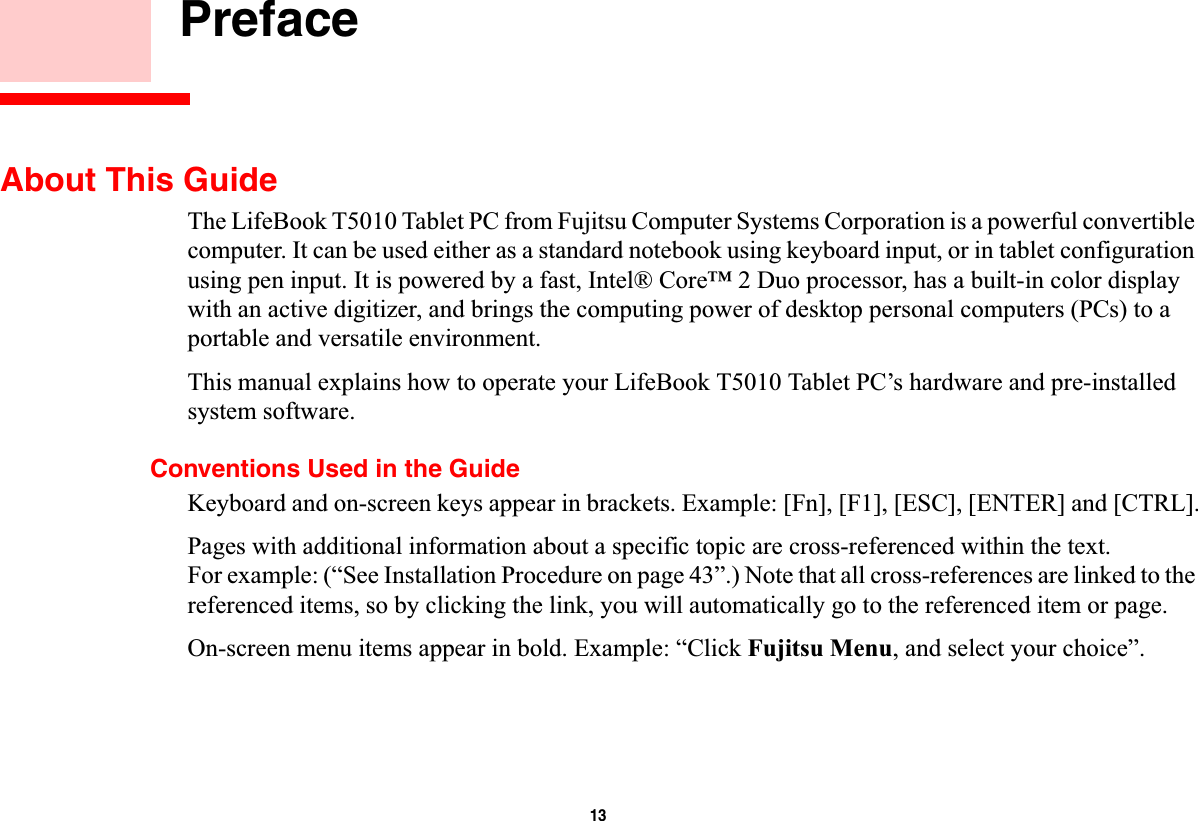 Preface

About This Guide

The LifeBook T5010 Tablet PC from Fujitsu Computer Systems Corporation is a powerful convertible computer. It can be used either as a standard notebook using keyboard input, or in tablet configuration using pen input. It is powered by a fast, Intel® Core™ 2 Duo processor, has a built-in color display with an active digitizer, and brings the computing power of desktop personal computers (PCs) to a portable and versatile environment.

This manual explains how to operate your LifeBook T5010 Tablet PC’s hardware and pre-installed system software.

Conventions Used in the Guide

Keyboard and on-screen keys appear in brackets. Example: [Fn], [F1], [ESC], [ENTER] and [CTRL].

Pages with additional information about a specific topic are cross-referenced within the text. For example: (“See Installation Procedure on page 43”.) Note that all cross-references are linked to the referenced items, so by clicking the link, you will automatically go to the referenced item or page.

On-screen menu items appear in bold. Example: “Click Fujitsu Menu, and select your choice”.

13